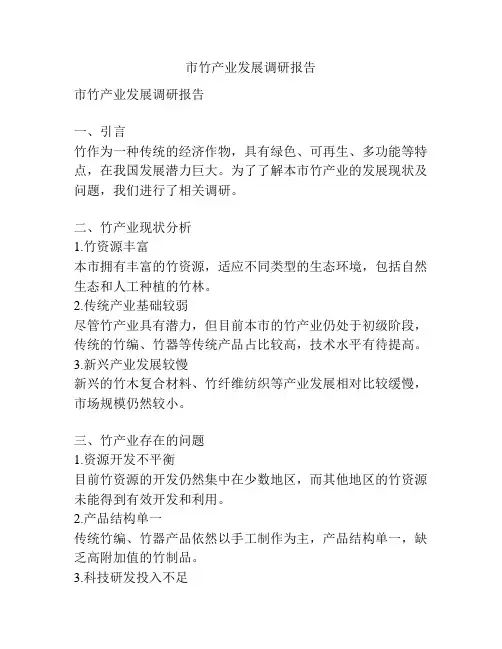 市竹产业发展调研报告

市竹产业发展调研报告

一、引言
竹作为一种传统的经济作物，具有绿色、可再生、多功能等特点，在我国发展潜力巨大。为了了解本市竹产业的发展现状及问题，我们进行了相关调研。

二、竹产业现状分析
1.竹资源丰富
本市拥有丰富的竹资源，适应不同类型的生态环境，包括自然生态和人工种植的竹林。
2.传统产业基础较弱
尽管竹产业具有潜力，但目前本市的竹产业仍处于初级阶段，传统的竹编、竹器等传统产品占比较高，技术水平有待提高。
3.新兴产业发展较慢
新兴的竹木复合材料、竹纤维纺织等产业发展相对比较缓慢，市场规模仍然较小。

三、竹产业存在的问题
1.资源开发不平衡
目前竹资源的开发仍然集中在少数地区，而其他地区的竹资源未能得到有效开发和利用。
2.产品结构单一
传统竹编、竹器产品依然以手工制作为主，产品结构单一，缺乏高附加值的竹制品。
3.科技研发投入不足